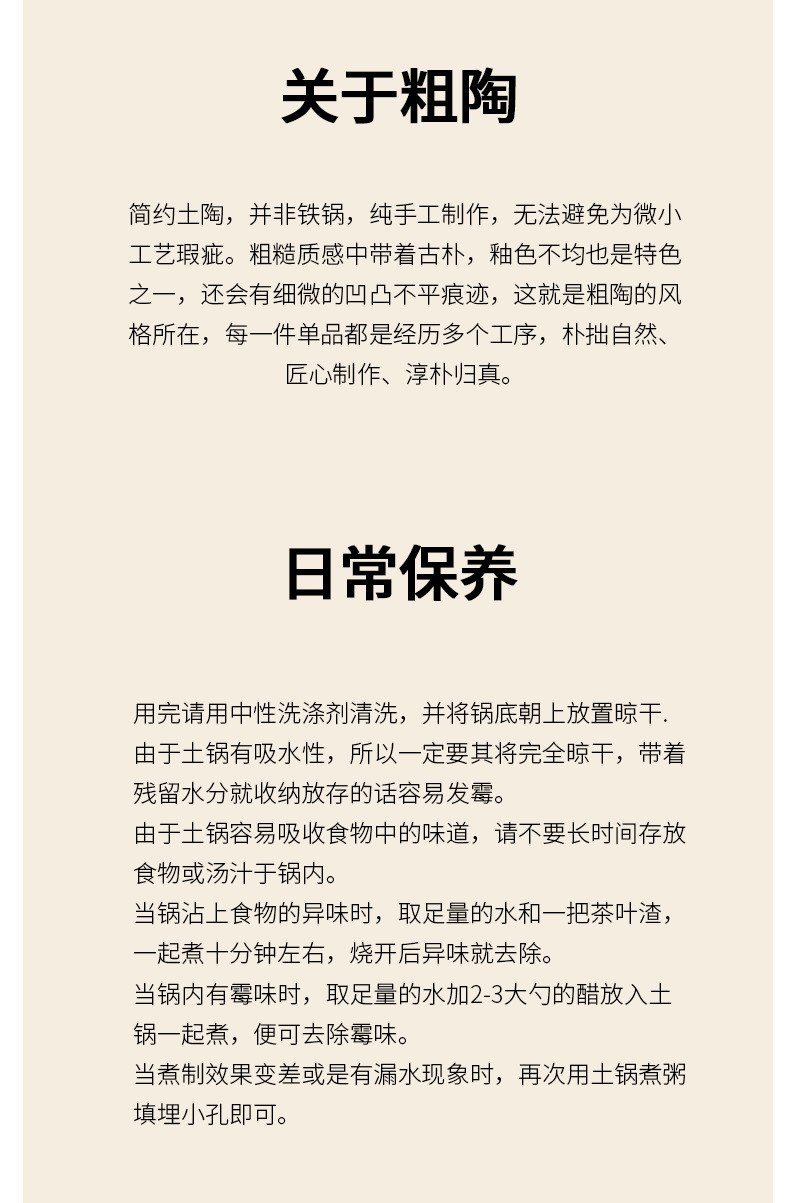 关于粗陶

简约土陶，并非铁锅，纯手工制作，无法避免为微小工艺瑕疵。粗糙质感中带着古朴，釉色不均也是特色之一，还会有细微的凹凸不平痕迹，这就是粗陶的风格所在，每一件单品都是经历多个工序，朴拙自然、匠心制作、淳朴归真。

日常保养

用完请用中性洗涤剂清洗，并将锅底朝上放置晾干.
由于土锅有吸水性，所以一定要其将完全晾干，带着残留水分就收纳放存的话容易发霉。
由于土锅容易吸收食物中的味道，请不要长时间存放食物或汤汁于锅内。
当锅沾上食物的异味时，取足量的水和一把茶叶渣，一起煮十分钟左右，烧开后异味就去除。
当锅内有霉味时，取足量的水加2-3大勺的醋放入土锅一起煮，便可去除霉味。
当煮制效果变差或是有漏水现象时，再次用土锅煮粥填埋小孔即可。